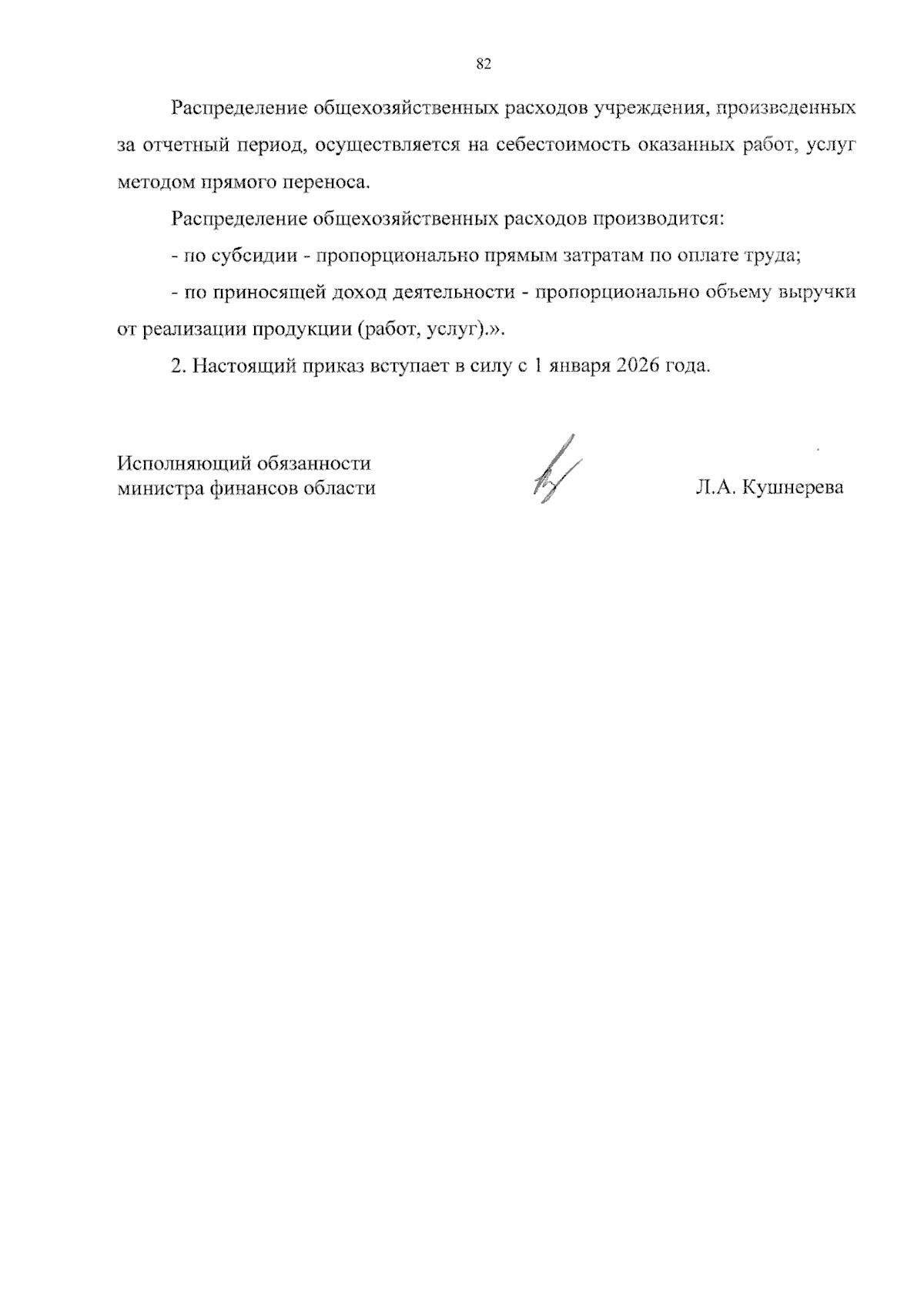 82

Распределение общехозяйственных расходов учреждения, произведенных за отчетный период, осуществляется на себестоимость оказанных работ, услуг методом прямого переноса.

Распределение общехозяйственных расходов производится:

- по субсидии - пропорционально прямым затратам по оплате труда;

- по приносящей доход деятельности - пропорционально объему выручки от реализации продукции (работ, услуг).».

2. Настоящий приказ вступает в силу с 1 января 2026 года.

Исполняющий обязанности министра финансов области

Л.А. Кушнерева